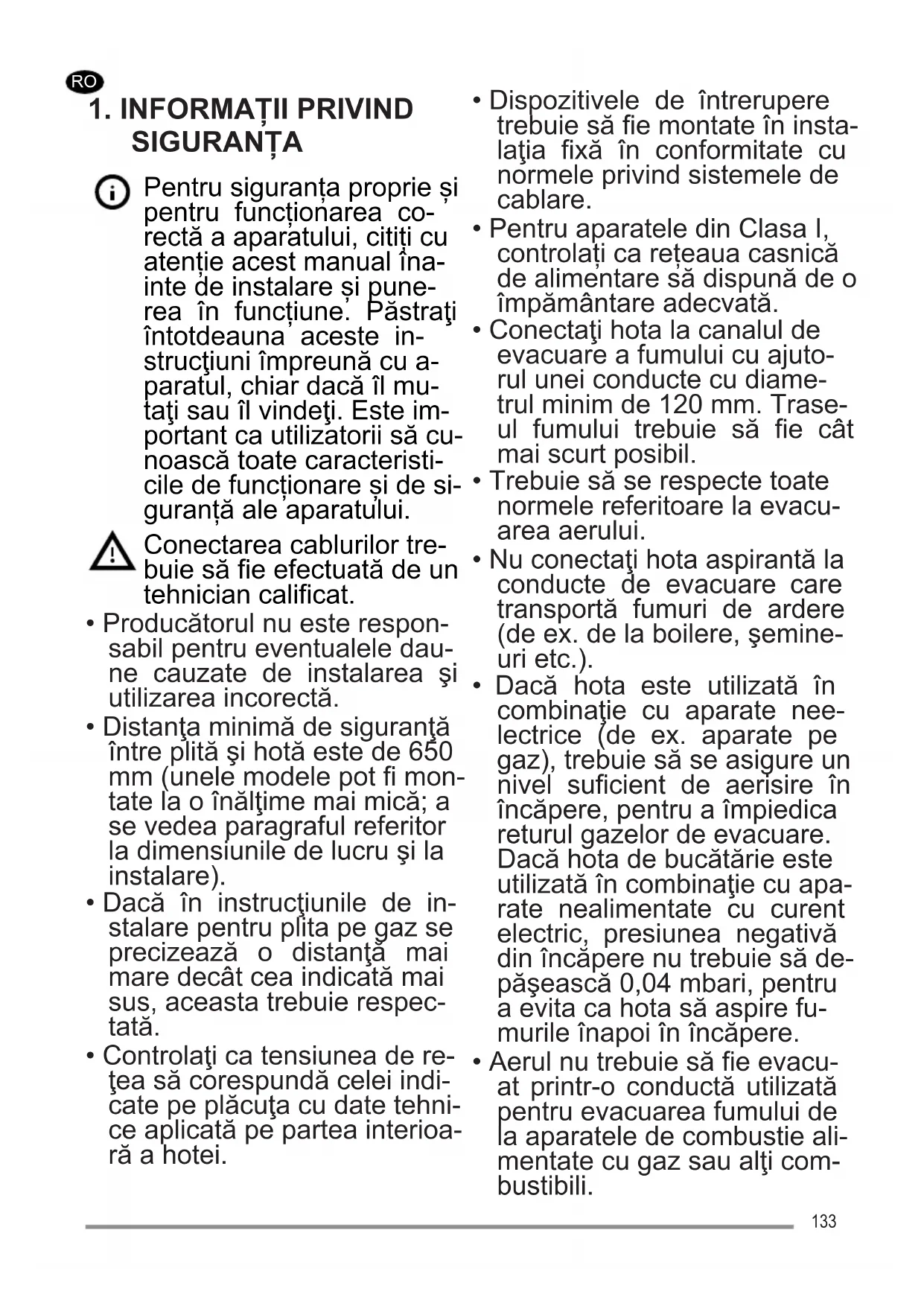 RO

1. INFORMAȚII PRIVIND SIGURANȚA

Pentru siguranța proprie și pentru funcționarea corectă a aparatului, citiți cu atenție acest manual înainte de instalare și punerea în funcțiune. Păstraţi întotdeauna aceste instrucţiuni împreună cu aparatul, chiar dacă îl mutaţi sau îl vindeţi. Este important ca utilizatorii să cunoască toate caracteristicile de funcționare și de siguranță ale aparatului.

Conectarea cablurilor trebuie să fie efectuată de un tehnician calificat.

• Producătorul nu este responsabil pentru eventualele daune cauzate de instalarea şi utilizarea incorectă.

• Distanţa minimă de siguranţă între plită şi hotă este de 650 mm (unele modele pot fi montate la o înălţime mai mică; a se vedea paragraful referitor la dimensiunile de lucru şi la instalare).

• Dacă în instrucţiunile de instalare pentru plita pe gaz se precizează o distanţă mai mare decât cea indicată mai sus, aceasta trebuie respectată.

• Controlaţi ca tensiunea de reţea să corespundă celei indicate pe plăcuţa cu date tehnice aplicată pe partea interioară a hotei.

• Dispozitivele de întrerupere trebuie să fie montate în instalaţia fixă în conformitate cu normele privind sistemele de cablare.

• Pentru aparatele din Clasa I, controlați ca rețeaua casnică de alimentare să dispună de o împământare adecvată.

• Conectaţi hota la canalul de evacuare a fumului cu ajutorul unei conducte cu diametrul minim de 120 mm. Traseul fumului trebuie să fie cât mai scurt posibil.

• Trebuie să se respecte toate normele referitoare la evacuarea aerului.

• Nu conectaţi hota aspirantă la conducte de evacuare care transportă fumuri de ardere (de ex. de la boilere, şemineuri etc.).

• Dacă hota este utilizată în combinaţie cu aparate neelectrice (de ex. aparate pe gaz), trebuie să se asigure un nivel suficient de aerisire în încăpere, pentru a împiedica returul gazelor de evacuare. Dacă hota de bucătărie este utilizată în combinaţie cu aparate nealimentate cu curent electric, presiunea negativă din încăpere nu trebuie să depăşească 0,04 mbari, pentru a evita ca hota să aspire fumurile înapoi în încăpere.

• Aerul nu trebuie să fie evacuat printr-o conductă utilizată pentru evacuarea fumului de la aparatele de combustie alimentate cu gaz sau alţi combustibili.

133